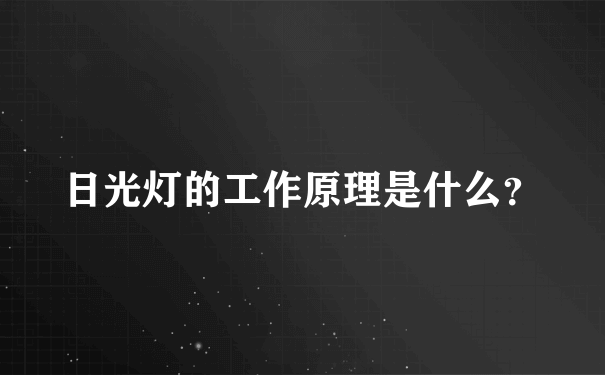 日光灯的工作原理是什么？